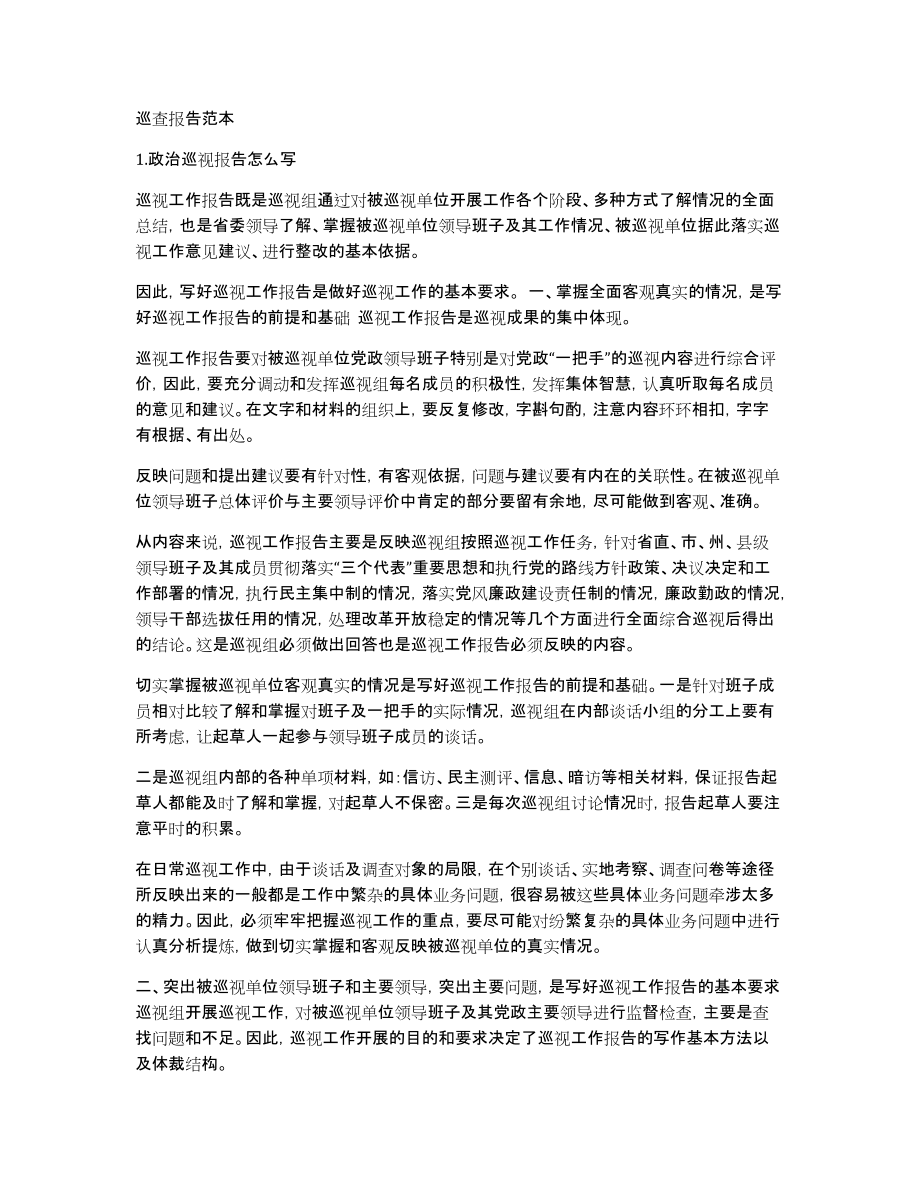 巡查报告范本

1.政治巡视报告怎么写

巡视工作报告既是巡视组通过对被巡视单位开展工作各个阶段、多种方式了解情况的全面总结，也是省委领导了解、掌握被巡视单位领导班子及其工作情况、被巡视单位据此落实巡视工作意见建议、进行整改的基本依据。

因此，写好巡视工作报告是做好巡视工作的基本要求。 一、掌握全面客观真实的情况，是写好巡视工作报告的前提和基础 巡视工作报告是巡视成果的集中体现。

巡视工作报告要对被巡视单位党政领导班子特别是对党政“一把手”的巡视内容进行综合评价，因此，要充分调动和发挥巡视组每名成员的积极性，发挥集体智慧，认真听取每名成员的意见和建议。在文字和材料的组织上，要反复修改，字斟句酌，注意内容环环相扣，字字有根据、有出处。

反映问题和提出建议要有针对性，有客观依据，问题与建议要有内在的关联性。在被巡视单位领导班子总体评价与主要领导评价中肯定的部分要留有余地，尽可能做到客观、准确。

从内容来说，巡视工作报告主要是反映巡视组按照巡视工作任务，针对省直、市、州、县级领导班子及其成员贯彻落实“三个代表”重要思想和执行党的路线方针政策、决议决定和工作部署的情况，执行民主集中制的情况，落实党风廉政建设责任制的情况，廉政勤政的情况，领导干部选拔任用的情况，处理改革开放稳定的情况等几个方面进行全面综合巡视后得出的结论。这是巡视组必须做出回答也是巡视工作报告必须反映的内容。

切实掌握被巡视单位客观真实的情况是写好巡视工作报告的前提和基础。一是针对班子成员相对比较了解和掌握对班子及一把手的实际情况，巡视组在内部谈话小组的分工上要有所考虑，让起草人一起参与领导班子成员的谈话。

二是巡视组内部的各种单项材料，如：信访、民主测评、信息、暗访等相关材料，保证报告起草人都能及时了解和掌握，对起草人不保密。三是每次巡视组讨论情况时，报告起草人要注意平时的积累。

在日常巡视工作中，由于谈话及调查对象的局限，在个别谈话、实地考察、调查问卷等途径所反映出来的一般都是工作中繁杂的具体业务问题，很容易被这些具体业务问题牵涉太多的精力。因此，必须牢牢把握巡视工作的重点，要尽可能对纷繁复杂的具体业务问题中进行认真分析提炼，做到切实掌握和客观反映被巡视单位的真实情况。

二、突出被巡视单位领导班子和主要领导，突出主要问题，是写好巡视工作报告的基本要求 巡视组开展巡视工作，对被巡视单位领导班子及其党政主要领导进行监督检查，主要是查找问题和不足。因此，巡视工作开展的目的和要求决定了巡视工作报告的写作基本方法以及体裁结构。